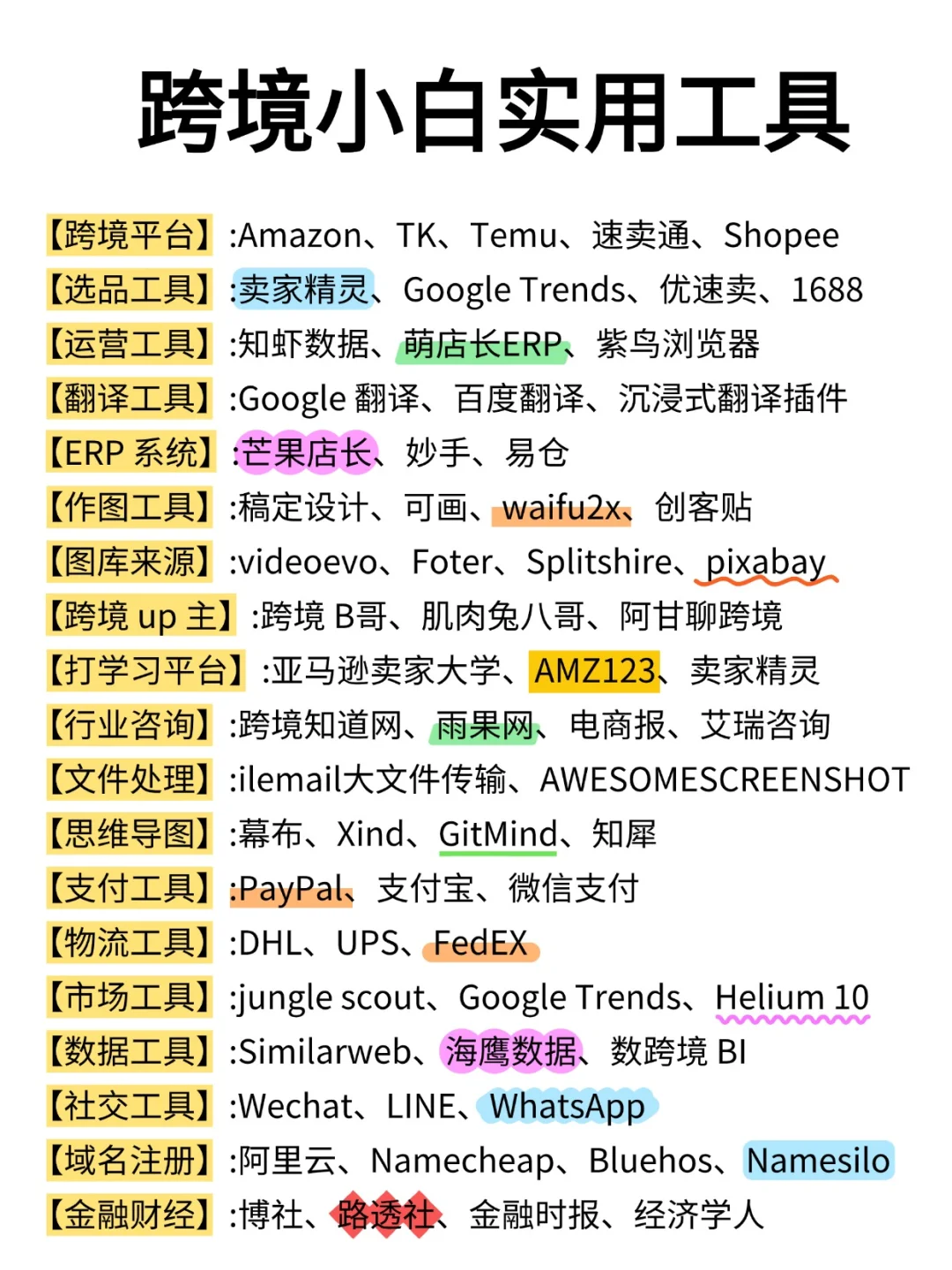 跨境小白实用工具

【跨境平台】:Amazon、TK、Temu、速卖通、Shopee

【选品工具】:卖家精灵、Google Trends、优速卖、1688

【运营工具】:知虾数据、萌店长ERP、紫鸟浏览器

【翻译工具】:Google翻译、百度翻译、沉浸式翻译插件

【ERP系统】:芒果店长、妙手、易仓

【作图工具】:稿定设计、可画、waifu2x、创客贴

【图库来源】:videoevo、Foter、Splitshire、pixabay

【跨境up主】:跨境B哥、肌肉兔八哥、阿甘聊跨境

【打学习平台】:亚马逊卖家大学、AMZ123、卖家精灵

【行业咨询】:跨境知道网、雨果网、电商报、艾瑞咨询

【文件处理】:ilemail大文件传输、AWESOMESCREENSHOT

【思维导图】:幕布、Xind、GitMind、知犀

【支付工具】:PayPal、支付宝、微信支付

【物流工具】:DHL、UPS、FedEX

【市场工具】:jungle scout、Google Trends、Helium 10

【数据工具】:Similarweb、海鹰数据、数跨境BI

【社交工具】:Wechat、LINE、WhatsApp

【域名注册】:阿里云、Namecheap、Bluehos、Namesilo

【金融财经】:博社、路透社、金融时报、经济学人